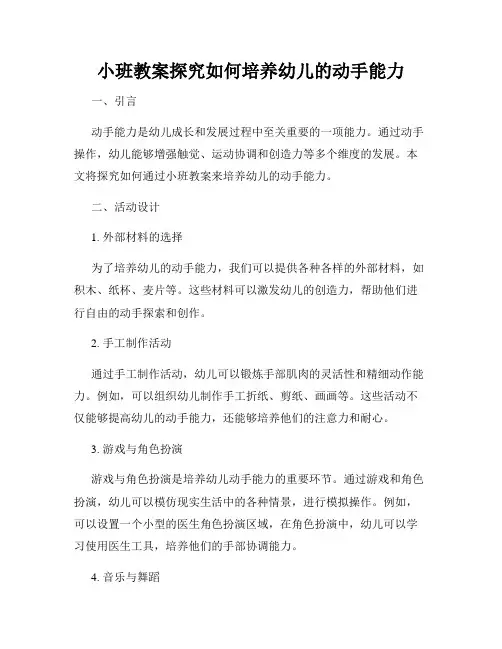 小班教案探究如何培养幼儿的动手能力

一、引言

动手能力是幼儿成长和发展过程中至关重要的一项能力。通过动手操作，幼儿能够增强触觉、运动协调和创造力等多个维度的发展。本文将探究如何通过小班教案来培养幼儿的动手能力。

二、活动设计

1. 外部材料的选择

为了培养幼儿的动手能力，我们可以提供各种各样的外部材料，如积木、纸杯、麦片等。这些材料可以激发幼儿的创造力，帮助他们进行自由的动手探索和创作。

2. 手工制作活动

通过手工制作活动，幼儿可以锻炼手部肌肉的灵活性和精细动作能力。例如，可以组织幼儿制作手工折纸、剪纸、画画等。这些活动不仅能够提高幼儿的动手能力，还能够培养他们的注意力和耐心。

3. 游戏与角色扮演

游戏与角色扮演是培养幼儿动手能力的重要环节。通过游戏和角色扮演，幼儿可以模仿现实生活中的各种情景，进行模拟操作。例如，可以设置一个小型的医生角色扮演区域，在角色扮演中，幼儿可以学习使用医生工具，培养他们的手部协调能力。

4. 音乐与舞蹈